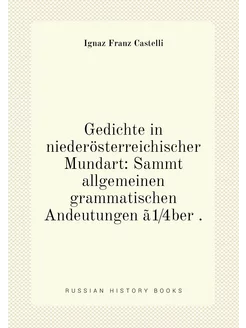 Ignaz Franz Castelli

Gedichte in niederösterreichischer Mundart: Sammt allgemeinen grammatischen Andeutungen ã1/4ber .

RUSSIAN HISTORY BOOKS